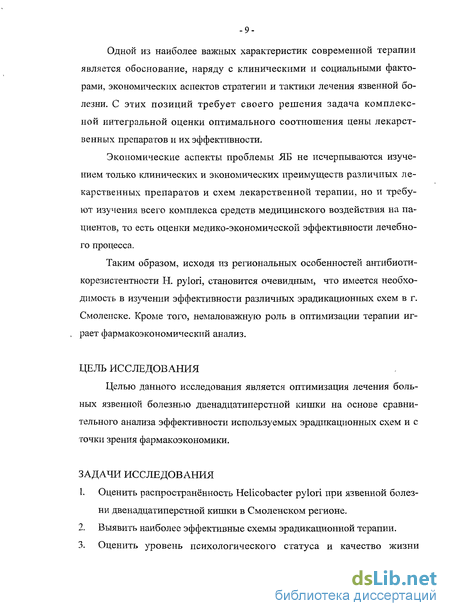 - 9 -

Одной из наиболее важных характеристик современной терапии является обоснование, наряду с клиническими и социальными факторами, экономических аспектов стратегии и тактики лечения язвенной болезни. С этих позиций требует своего решения задача комплексной интегральной оценки оптимального соотношения цены лекарственных препаратов и их эффективности.

Экономические аспекты проблемы ЯБ не исчерпываются изучением только клинических и экономических преимуществ различных лекарственных препаратов и схем лекарственной терапии, но и требуют изучения всего комплекса средств медицинского воздействия на пациентов, то есть оценки медико-экономической эффективности лечебного процесса.

Таким образом, исходя из региональных особенностей антибиотикорезистентности H. pylori, становится очевидным, что имеется необходимость в изучении эффективности различных эрадикационных схем в г. Смоленске. Кроме того, немаловажную роль в оптимизации терапии играет фармакоэкономический анализ.

ЦЕЛЬ ИССЛЕДОВАНИЯ

Целью данного исследования является оптимизация лечения больных язвенной болезнью двенадцатиперстной кишки на основе сравнительного анализа эффективности используемых эрадикационных схем и с точки зрения фармакоэкономики.

ЗАДАЧИ ИССЛЕДОВАНИЯ

1. Оценить распространённость Helicobacter pylori при язвенной болезни двенадцатиперстной кишки в Смоленском регионе.
2. Выявить наиболее эффективные схемы эрадикационной терапии.
3. Оценить уровень психологического статуса и качество жизни

dsLib.net
библиотека диссертаций